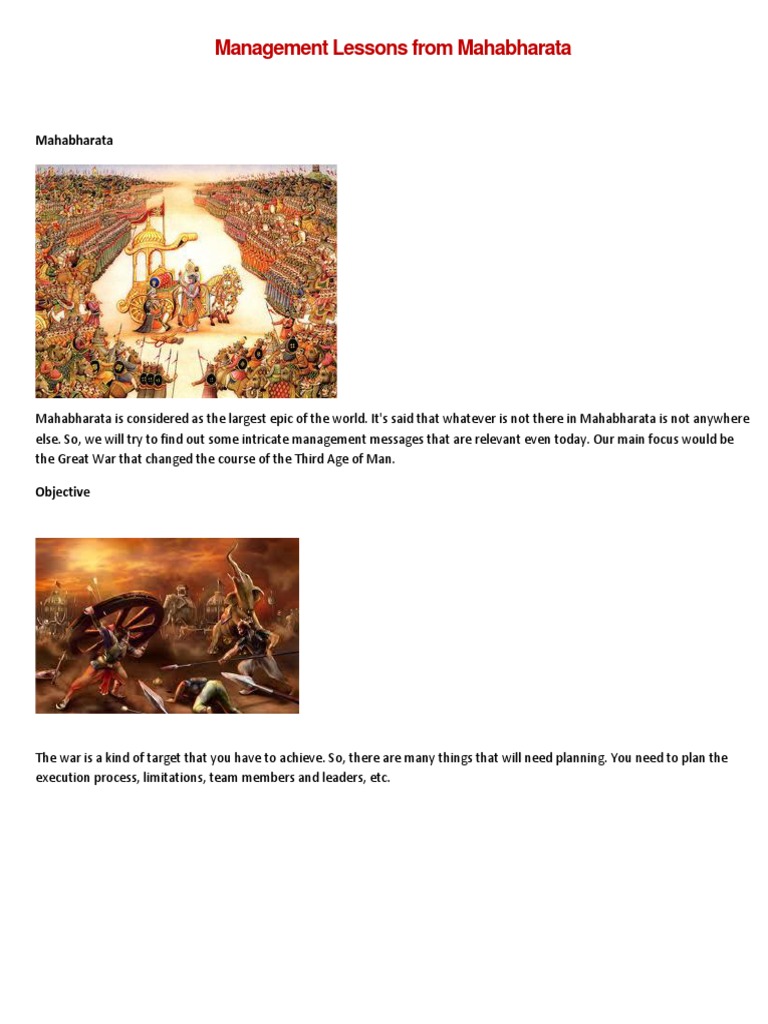 Management Lessons from Mahabharata

Mahabharata

Mahabharata is considered as the largest epic of the world. It's said that whatever is not there in Mahabharata is not anywhere else. So, we will try to find out some intricate management messages that are relevant even today. Our main focus would be the Great War that changed the course of the Third Age of Man.

Objective

The war is a kind of target that you have to achieve. So, there are many things that will need planning. You need to plan the execution process, limitations, team members and leaders, etc.